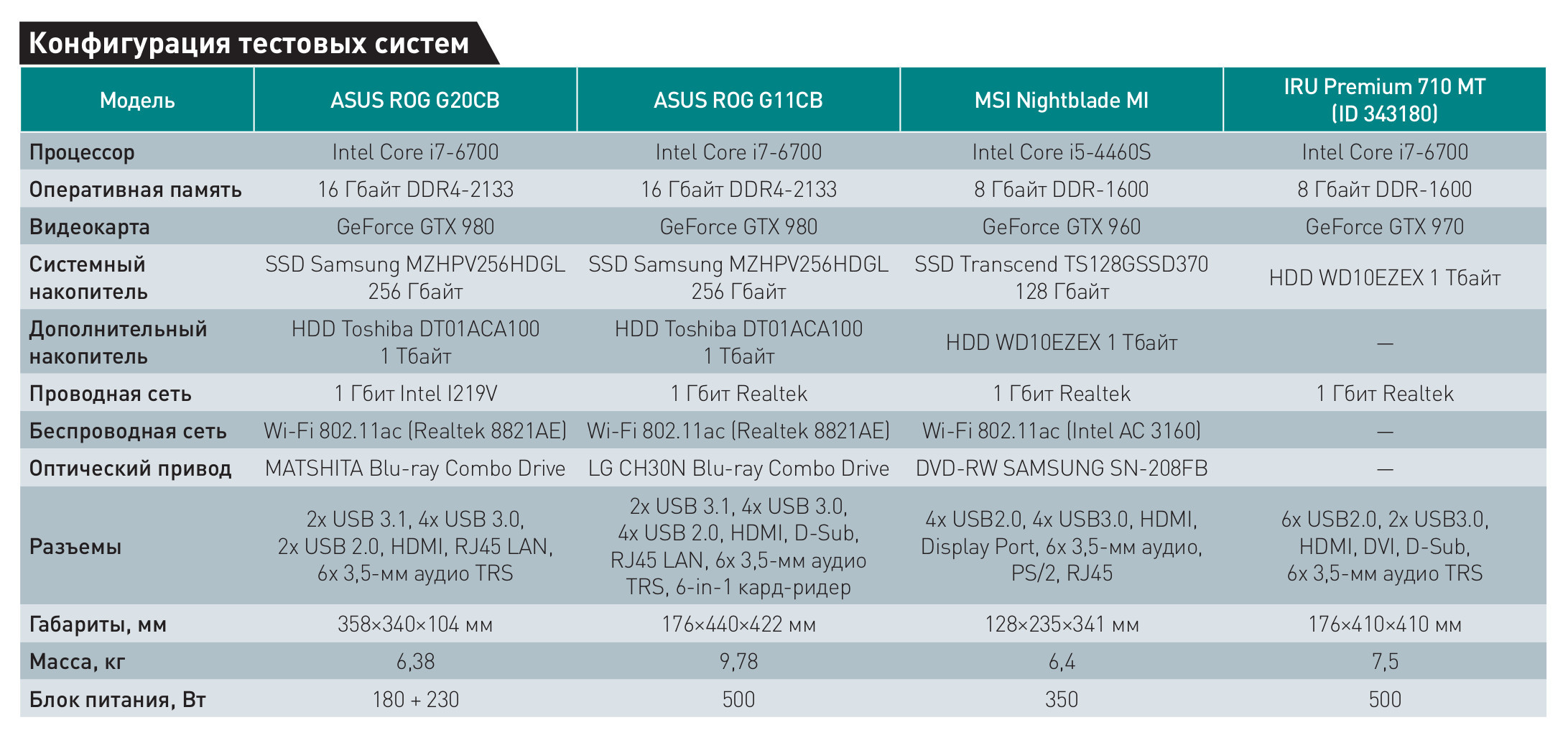 Конфигурация тестовых систем

| Модель | ASUS ROG G20CB | ASUS ROG G11CB | MSI Nightblade MI | IRU Premium 710 MT (ID 343180) |
|---|---|---|---|---|
| Процессор | Intel Core i7-6700 | Intel Core i7-6700 | Intel Core i5-4460S | Intel Core i7-6700 |
| Оперативная память | 16 Гбайт DDR4-2133 | 16 Гбайт DDR4-2133 | 8 Гбайт DDR-1600 | 8 Гбайт DDR-1600 |
| Видеокарта | GeForce GTX 980 | GeForce GTX 980 | GeForce GTX 960 | GeForce GTX 970 |
| Системный накопитель | SSD Samsung MZHPV256HDGL 256 Гбайт | SSD Samsung MZHPV256HDGL 256 Гбайт | SSD Transcend TS128GSSD370 128 Гбайт | HDD WD10EZEX 1 Тбайт |
| Дополнительный накопитель | HDD Toshiba DT01ACA100 1 Тбайт | HDD Toshiba DT01ACA100 1 Тбайт | HDD WD10EZEX 1 Тбайт | — |
| Проводная сеть | 1 Гбит Intel I219V | 1 Гбит Realtek | 1 Гбит Realtek | 1 Гбит Realtek |
| Беспроводная сеть | Wi-Fi 802.11ac (Realtek 8821AE) | Wi-Fi 802.11ac (Realtek 8821AE) | Wi-Fi 802.11ac (Intel AC 3160) | — |
| Оптический привод | MATSHITA Blu-ray Combo Drive | LG CH30N Blu-ray Combo Drive | DVD-RW SAMSUNG SN-208FB | — |
| Разъемы | 2x USB 3.1, 4x USB 3.0, 2x USB 2.0, HDMI, RJ45 LAN, 6x 3,5-мм аудио TRS | 2x USB 3.1, 4x USB 3.0, 4x USB 2.0, HDMI, D-Sub, RJ45 LAN, 6x 3,5-мм аудио TRS, 6-in-1 кард-ридер | 4x USB2.0, 4x USB3.0, HDMI, Display Port, 6x 3,5-мм аудио, PS/2, RJ45 | 6x USB2.0, 2x USB3.0, HDMI, DVI, D-Sub, 6x 3,5-мм аудио TRS |
| Габариты, мм | 358×340×104 мм | 176×440×422 мм | 128×235×341 мм | 176×410×410 мм |
| Масса, кг | 6,38 | 9,78 | 6,4 | 7,5 |
| Блок питания, Вт | 180 + 230 | 500 | 350 | 500 |